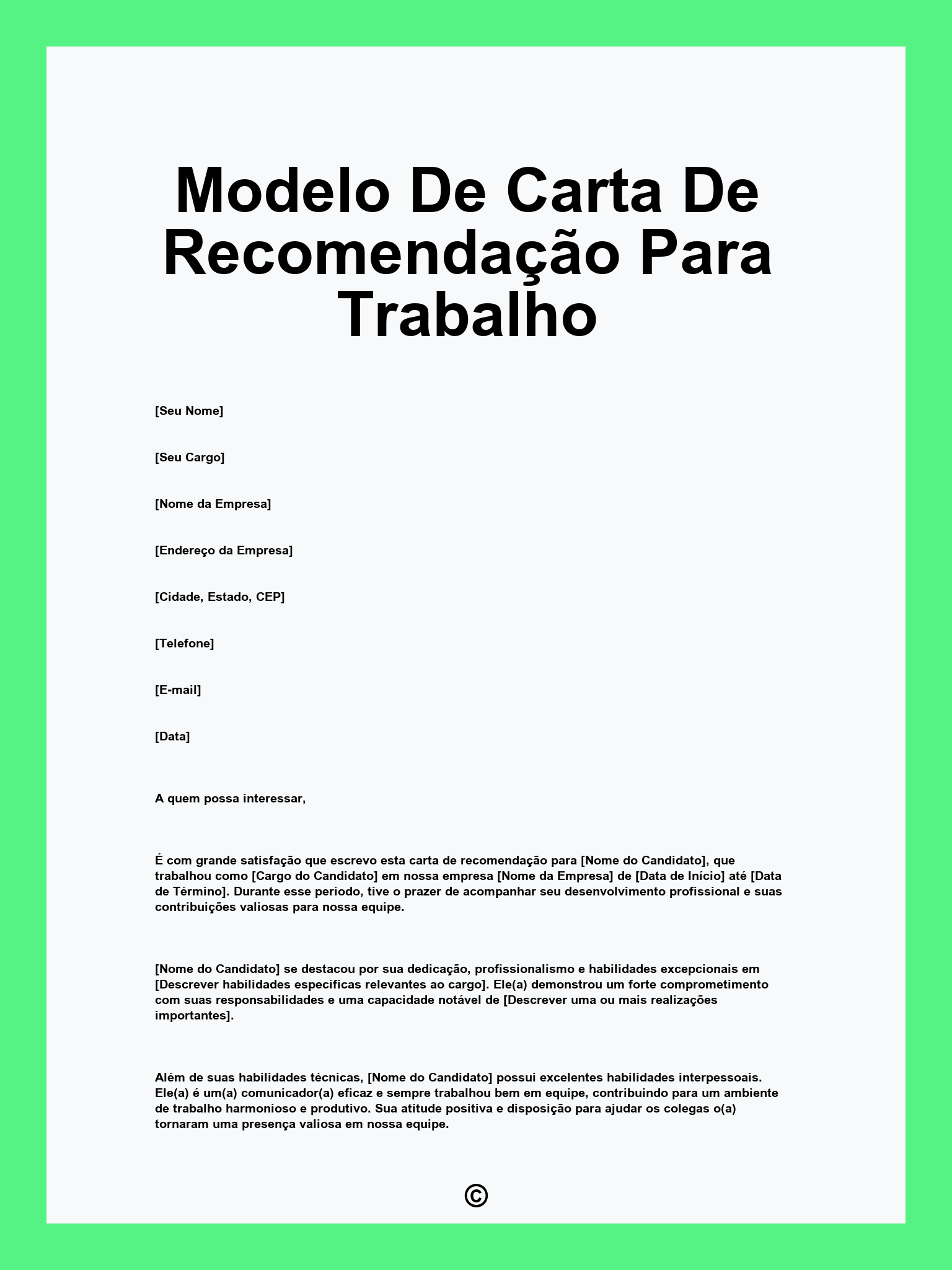 Modelo De Carta De Recomendação Para Trabalho

[Seu Nome]

[Seu Cargo]

[Nome da Empresa]

[Endereço da Empresa]

[Cidade, Estado, CEP]

[Telefone]

[E-mail]

[Data]

A quem possa interessar,

É com grande satisfação que escrevo esta carta de recomendação para [Nome do Candidato], que trabalhou como [Cargo do Candidato] em nossa empresa [Nome da Empresa] de [Data de Início] até [Data de Término]. Durante esse período, tive o prazer de acompanhar seu desenvolvimento profissional e suas contribuições valiosas para nossa equipe.

[Nome do Candidato] se destacou por sua dedicação, profissionalismo e habilidades excepcionais em [Descrever habilidades específicas relevantes ao cargo]. Ele(a) demonstrou um forte comprometimento com suas responsabilidades e uma capacidade notável de [Descrever uma ou mais realizações importantes].

Além de suas habilidades técnicas, [Nome do Candidato] possui excelentes habilidades interpessoais. Ele(a) é um(a) comunicador(a) eficaz e sempre trabalhou bem em equipe, contribuindo para um ambiente de trabalho harmonioso e produtivo. Sua atitude positiva e disposição para ajudar os colegas o(a) tornaram uma presença valiosa em nossa equipe.

©